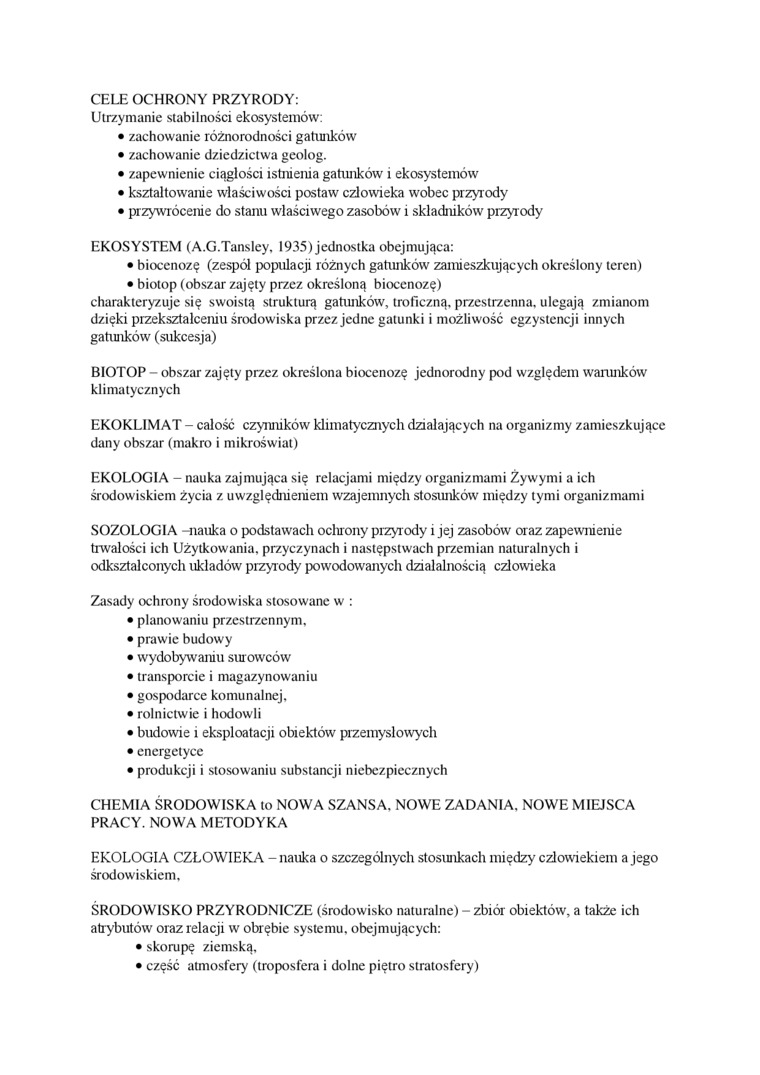 CELE OCHRONY PRZYRODY:
Utrzymanie stabilności ekosystemów:
• zachowanie różnorodności gatunków
• zachowanie dziedzictwa geolog.
• zapewnienie ciągłości istnienia gatunków i ekosystemów
• kształtowanie właściwości postaw człowieka wobec przyrody
• przywrócenie do stanu właściwego zasobów i składników przyrody

EKOSYSTEM (A.G.Tansley, 1935) jednostka obejmująca:
• biocenozę (zespół populacji różnych gatunków zamieszkujących określony teren)
• biotop (obszar zajęty przez określoną biocenozę)
charakteryzuje się swoistą strukturą gatunków, troficzną, przestrzenna, ulegają zmianom dzięki przekształceniu środowiska przez jedne gatunki i możliwość egzystencji innych gatunków (sukcesja)

BIOTOP – obszar zajęty przez określona biocenozę jednorodny pod względem warunków klimatycznych

EKOKLIMAT – całość czynników klimatycznych działających na organizmy zamieszkujące dany obszar (makro i mikroświat)

EKOLOGIA – nauka zajmująca się relacjami między organizmami Żywymi a ich środowiskiem życia z uwzględnieniem wzajemnych stosunków między tymi organizmami

SOZOLOGIA –nauka o podstawach ochrony przyrody i jej zasobów oraz zapewnienie trwałości ich Użytkowania, przyczynach i następstwach przemian naturalnych i odkształconych układów przyrody powodowanych działalnością człowieka

Zasady ochrony środowiska stosowane w :
• planowaniu przestrzennym,
• prawie budowy
• wydobywaniu surowców
• transporcie i magazynowaniu
• gospodarce komunalnej,
• rolnictwie i hodowli
• budowie i eksploatacji obiektów przemysłowych
• energetyce
• produkcji i stosowaniu substancji niebezpiecznych

CHEMIA ŚRODOWISKA to NOWA SZANSA, NOWE ZADANIA, NOWE MIEJSCA PRACY. NOWA METODYKA

EKOLOGIA CZŁOWIEKA – nauka o szczególnych stosunkach między człowiekiem a jego środowiskiem,

ŚRODOWISKO PRZYRODNICZE (środowisko naturalne) – zbiór obiektów, a także ich atrybutów oraz relacji w obrębie systemu, obejmujących:
• skorupę ziemską,
• część atmosfery (troposfera i dolne piętro stratosfery)